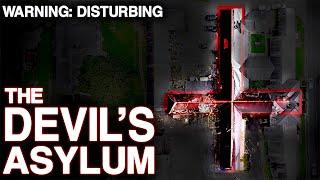 WARNING: DISTURBING

THE DEVIL'S ASYLUM